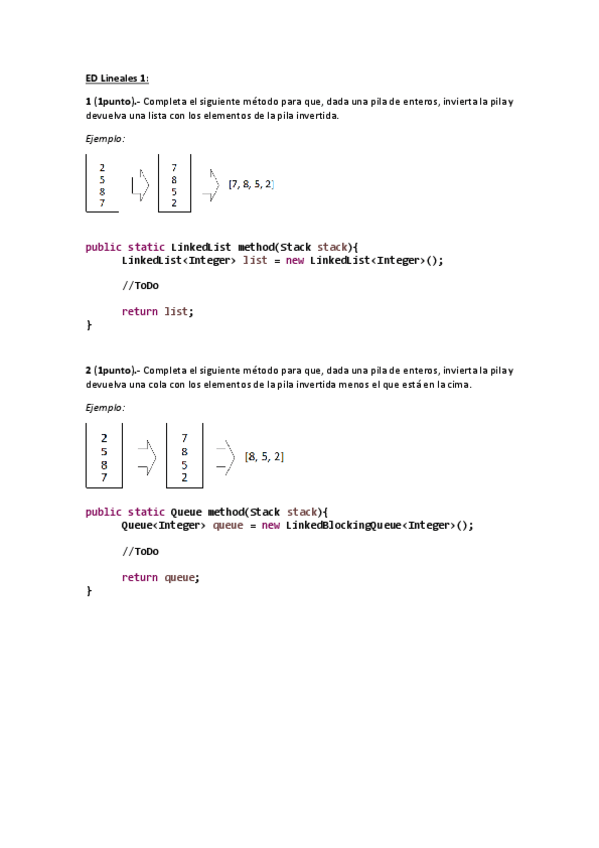 ED Lineales 1:

1 (1punto).- Completa el siguiente método para que, dada una pila de enteros, invierta la pila y devuelva una lista con los elementos de la pila invertida.

Ejemplo:

2
5
8
7

7
8
5
2

[7, 8, 5, 2]

public static LinkedList method(Stack stack){
	LinkedList<Integer> list = new LinkedList<Integer>();

	//ToDo

	return list;
}

2 (1punto).- Completa el siguiente método para que, dada una pila de enteros, invierta la pila y devuelva una cola con los elementos de la pila invertida menos el que está en la cima.

Ejemplo:

2
5
8
7

7
8
5
2

[8, 5, 2]

public static Queue method(Stack stack){
	Queue<Integer> queue = new LinkedBlockingQueue<Integer>();

	//ToDo

	return queue;
}